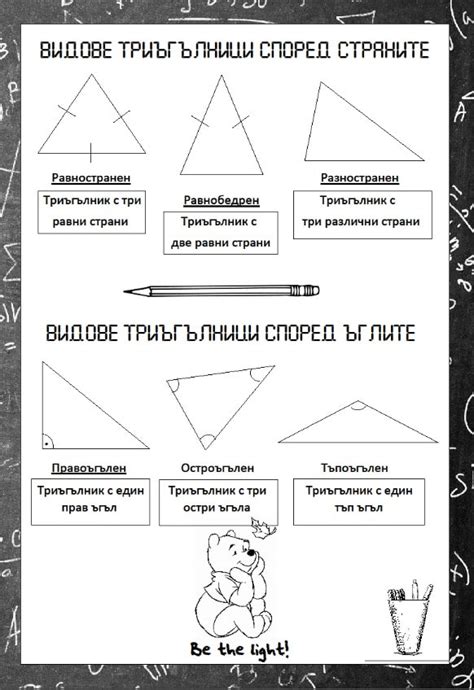 ВИДОВЕ ТРИЪГЪЛНИЦИ СПОРЕД СТРАНИТЕ

Равностранен

Триъгълник с три равни страни

Равнобедрен

Триъгълник с две равни страни

Разностранен

Триъгълник с три различни страни

ВИДОВЕ ТРИЪГЪЛНИЦИ СПОРЕД ЪГЛИТЕ

Правоъгълен

Триъгълник с един прав ъгъл

Остроъгълен

Триъгълник с три остри ъгъла

Тъпоъгълен

Триъгълник с един тъп ъгъл

Be the light!